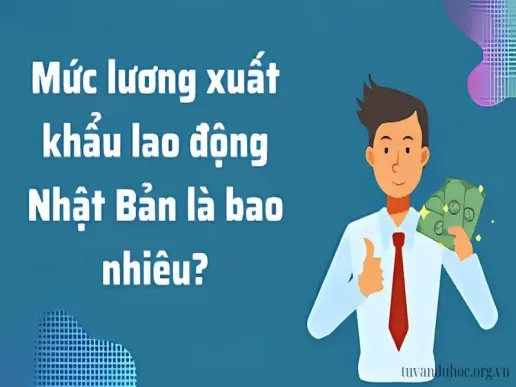 Mức lương xuất khẩu lao động Nhật Bản là bao nhiêu?

tuvanduhoc.org.vn